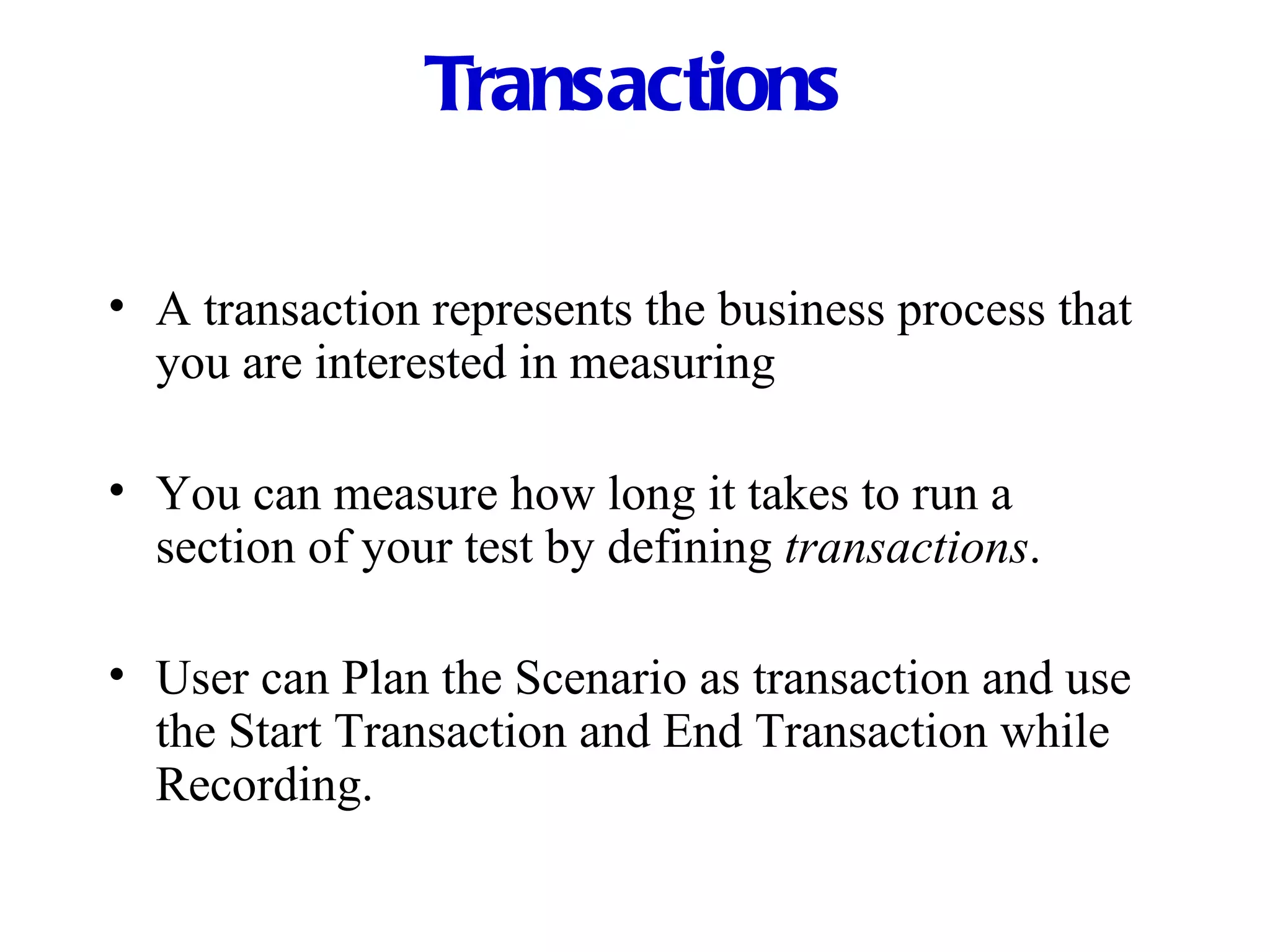 Transactions

• A transaction represents the business process that you are interested in measuring

• You can measure how long it takes to run a section of your test by defining transactions.

• User can Plan the Scenario as transaction and use the Start Transaction and End Transaction while Recording.